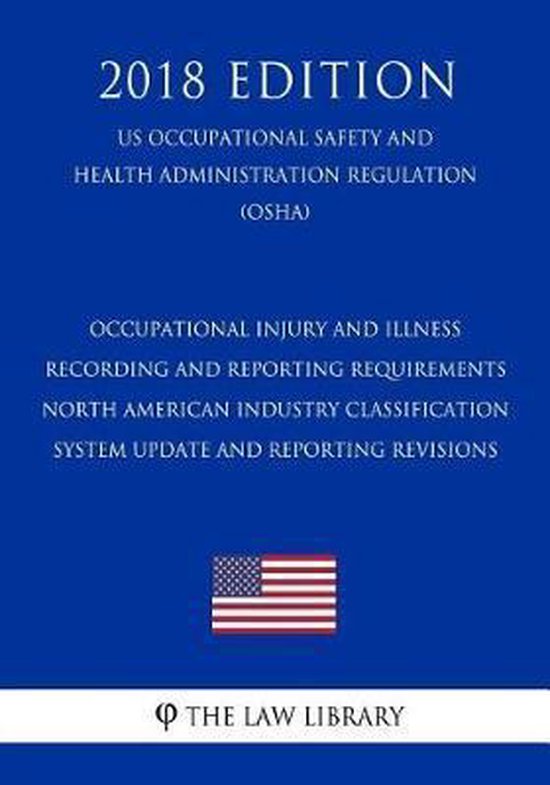 2018 EDITION

US OCCUPATIONAL SAFETY AND HEALTH ADMINISTRATION REGULATION (OSHA)

OCCUPATIONAL INJURY AND ILLNESS RECORDING AND REPORTING REQUIREMENTS NORTH AMERICAN INDUSTRY CLASSIFICATION SYSTEM UPDATE AND REPORTING REVISIONS

φ THE LAW LIBRARY